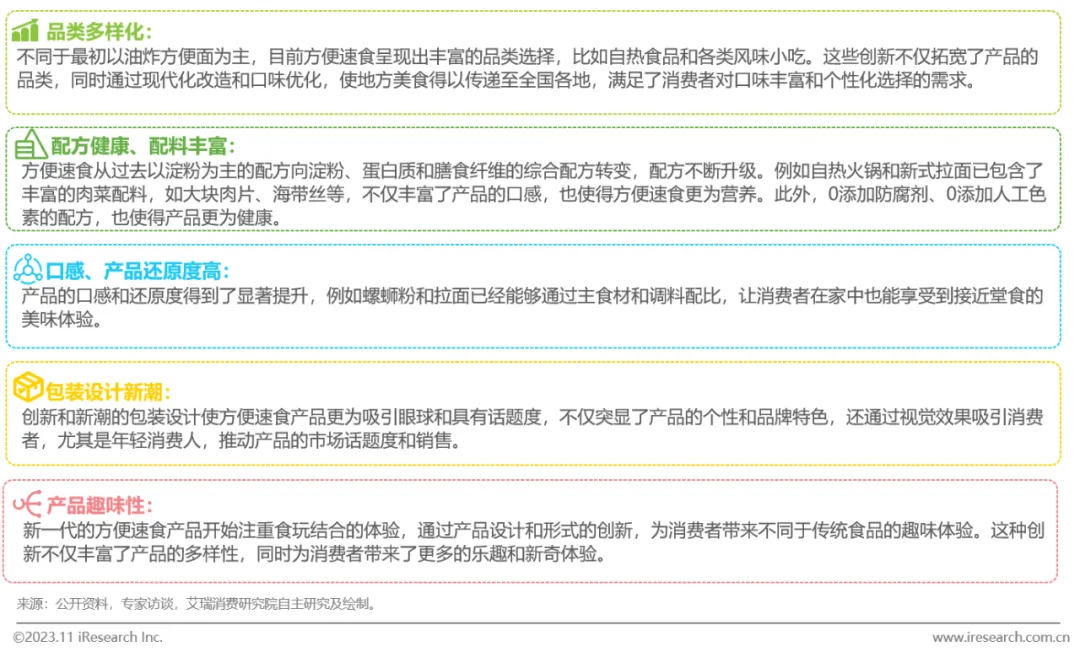 品类多样化：
不同于最初以油炸方便面为主，目前方便速食呈现出丰富的品类选择，比如自热食品和各类风味小吃。这些创新不仅拓宽了产品的品类，同时通过现代化改造和口味优化，使地方美食得以传递至全国各地，满足了消费者对口味丰富和个性化选择的需求。

配方健康、配料丰富：
方便速食从过去以淀粉为主的配方向淀粉、蛋白质和膳食纤维的综合配方转变，配方不断升级。例如自热火锅和新式拉面已包含了丰富的肉菜配料，如大块肉片、海带丝等，不仅丰富了产品的口感，也使得方便速食更为营养。此外，0添加防腐剂、0添加人工色素的配方，也使得产品更为健康。

口感、产品还原度高：
产品的口感和还原度得到了显著提升，例如螺蛳粉和拉面已经能够通过主食材和调料配比，让消费者在家中也能享受到接近堂食的美味体验。

包装设计新潮：
创新和新潮的包装设计使方便速食产品更为吸引眼球和具有话题度，不仅突显了产品的个性和品牌特色，还通过视觉效果吸引消费者，尤其是年轻消费人，推动产品的市场话题度和销售。

产品趣味性：
新一代的方便速食产品开始注重食玩结合的体验，通过产品设计和形式的创新，为消费者带来不同于传统食品的趣味体验。这种创新不仅丰富了产品的多样性，同时为消费者带来了更多的乐趣和新奇体验。

来源：公开资料，专家访谈，艾瑞消费研究院自主研究及绘制。

©2023.11 iResearch Inc.
www.iresearch.com.cn